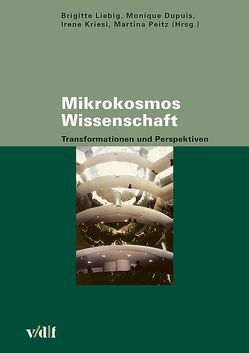 Brigitte Liebig, Monique Dupuis, Irene Kriesi, Martina Peitz (Hrsg.)

Mikrokosmos Wissenschaft

Transformationen und Perspektiven

v/d|f